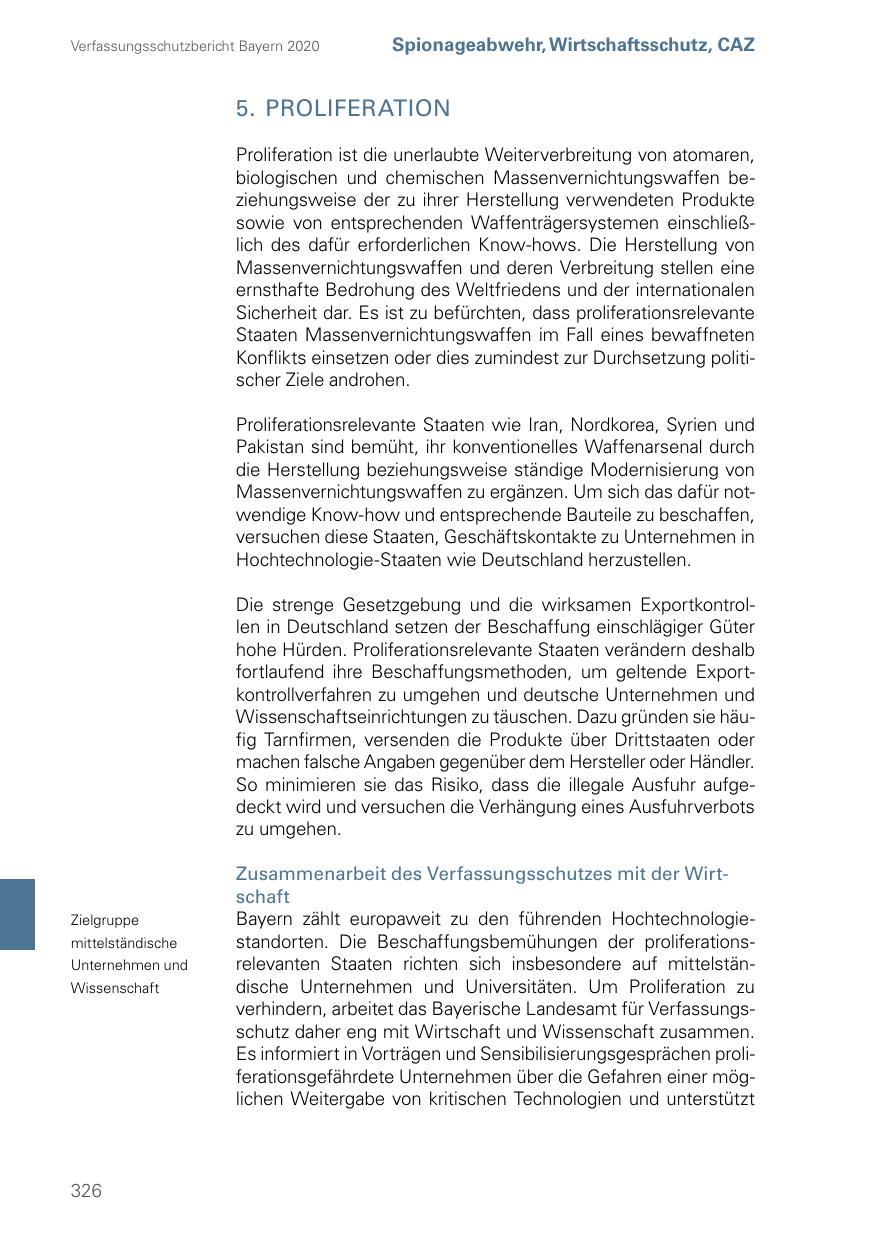 Verfassungsschutzbericht Bayern 2020

Spionageabwehr, Wirtschaftsschutz, CAZ

5. PROLIFERATION

Proliferation ist die unerlaubte Weiterverbreitung von atomaren, biologischen und chemischen Massenvernichtungswaffen beziehungsweise der zu ihrer Herstellung verwendeten Produkte sowie von entsprechenden Waffenträgersystemen einschließlich des dafür erforderlichen Know-hows. Die Herstellung von Massenvernichtungswaffen und deren Verbreitung stellen eine ernsthafte Bedrohung des Weltfriedens und der internationalen Sicherheit dar. Es ist zu befürchten, dass proliferationsrelevante Staaten Massenvernichtungswaffen im Fall eines bewaffneten Konflikts einsetzen oder dies zumindest zur Durchsetzung politischer Ziele androhen.

Proliferationsrelevante Staaten wie Iran, Nordkorea, Syrien und Pakistan sind bemüht, ihr konventionelles Waffenarsenal durch die Herstellung beziehungsweise ständige Modernisierung von Massenvernichtungswaffen zu ergänzen. Um sich das dafür notwendige Know-how und entsprechende Bauteile zu beschaffen, versuchen diese Staaten, Geschäftskontakte zu Unternehmen in Hochtechnologie-Staaten wie Deutschland herzustellen.

Die strenge Gesetzgebung und die wirksamen Exportkontrollen in Deutschland setzen der Beschaffung einschlägiger Güter hohe Hürden. Proliferationsrelevante Staaten verändern deshalb fortlaufend ihre Beschaffungsmethoden, um geltende Exportkontrollverfahren zu umgehen und deutsche Unternehmen und Wissenschaftseinrichtungen zu täuschen. Dazu gründen sie häufig Tarnfirmen, versenden die Produkte über Drittstaaten oder machen falsche Angaben gegenüber dem Hersteller oder Händler. So minimieren sie das Risiko, dass die illegale Ausfuhr aufgedeckt wird und versuchen die Verhängung eines Ausfuhrverbots zu umgehen.

Zusammenarbeit des Verfassungsschutzes mit der Wirtschaft

Zielgruppe mittelständische Unternehmen und Wissenschaft

Bayern zählt europaweit zu den führenden Hochtechnologiestandorten. Die Beschaffungsbemühungen der proliferationsrelevanten Staaten richten sich insbesondere auf mittelständische Unternehmen und Universitäten. Um Proliferation zu verhindern, arbeitet das Bayerische Landesamt für Verfassungsschutz daher eng mit Wirtschaft und Wissenschaft zusammen. Es informiert in Vorträgen und Sensibilisierungsgesprächen proliferationsgefährdete Unternehmen über die Gefahren einer möglichen Weitergabe von kritischen Technologien und unterstützt

326